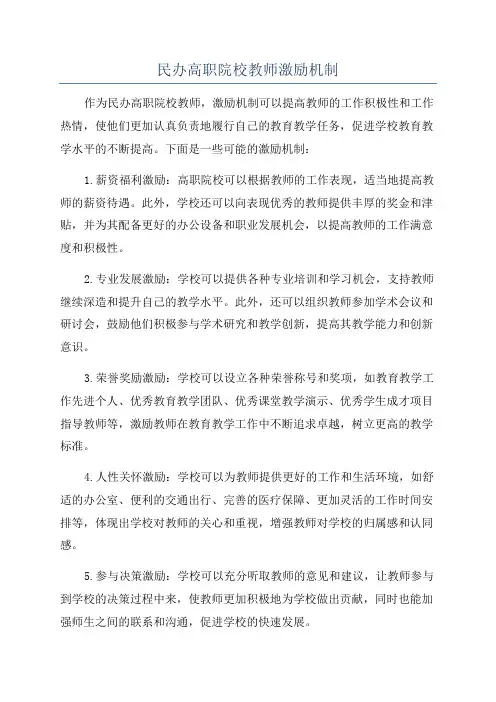 民办高职院校教师激励机制

作为民办高职院校教师，激励机制可以提高教师的工作积极性和工作热情，使他们更加认真负责地履行自己的教育教学任务，促进学校教育教学水平的不断提高。下面是一些可能的激励机制：

1.薪资福利激励：高职院校可以根据教师的工作表现，适当地提高教师的薪资待遇。此外，学校还可以向表现优秀的教师提供丰厚的奖金和津贴，并为其配备更好的办公设备和职业发展机会，以提高教师的工作满意度和积极性。

2.专业发展激励：学校可以提供各种专业培训和学习机会，支持教师继续深造和提升自己的教学水平。此外，还可以组织教师参加学术会议和研讨会，鼓励他们积极参与学术研究和教学创新，提高其教学能力和创新意识。

3.荣誉奖励激励：学校可以设立各种荣誉称号和奖项，如教育教学工作先进个人、优秀教育教学团队、优秀课堂教学演示、优秀学生成才项目指导教师等，激励教师在教育教学工作中不断追求卓越，树立更高的教学标准。

4.人性关怀激励：学校可以为教师提供更好的工作和生活环境，如舒适的办公室、便利的交通出行、完善的医疗保障、更加灵活的工作时间安排等，体现出学校对教师的关心和重视，增强教师对学校的归属感和认同感。

5.参与决策激励：学校可以充分听取教师的意见和建议，让教师参与到学校的决策过程中来，使教师更加积极地为学校做出贡献，同时也能加强师生之间的联系和沟通，促进学校的快速发展。